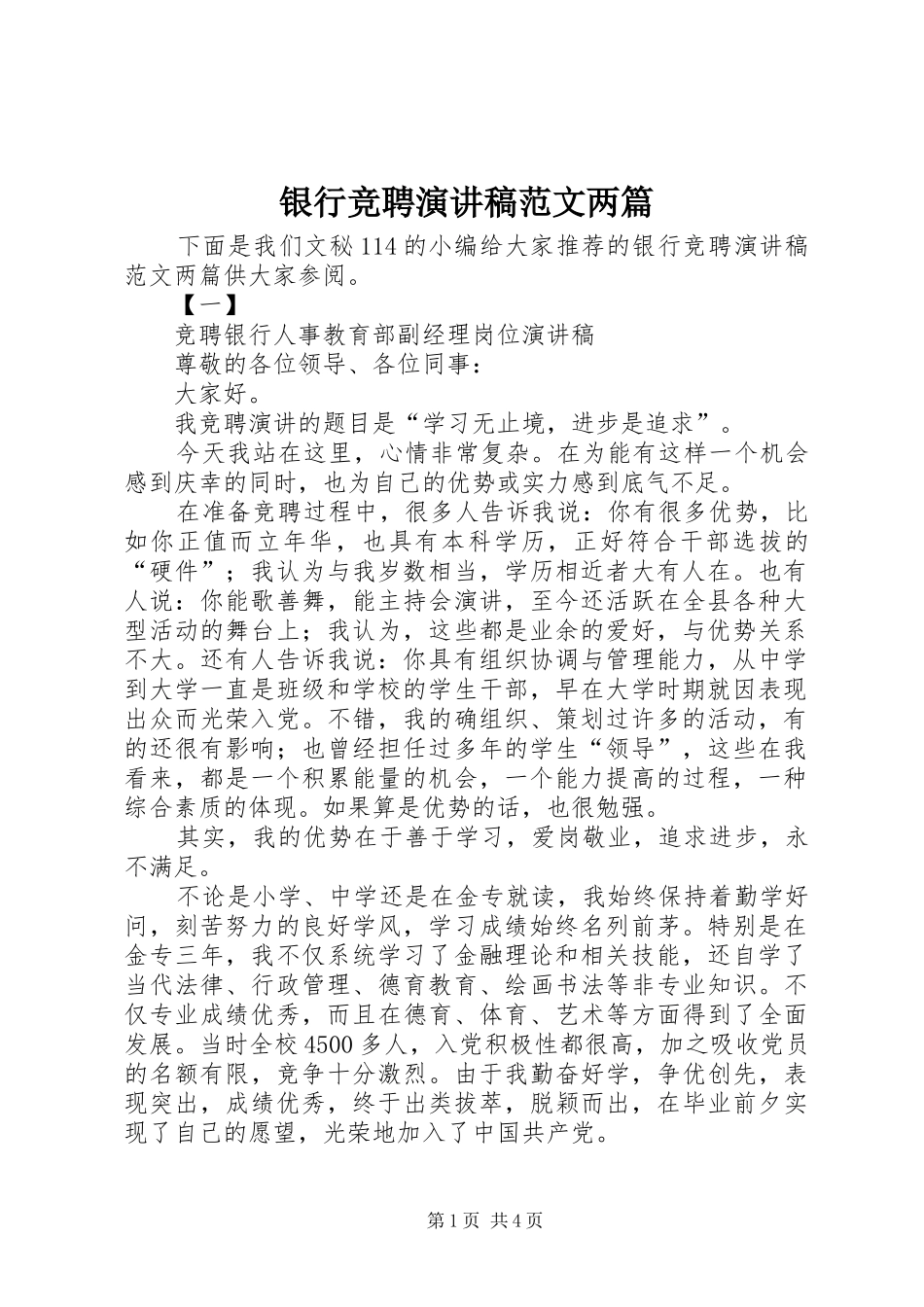 银行竞聘演讲稿范文两篇

下面是我们文秘114的小编给大家推荐的银行竞聘演讲稿范文两篇供大家参阅。

【一】

竞聘银行人事教育部副经理岗位演讲稿

尊敬的各位领导、各位同事：

大家好。

我竞聘演讲的题目是“学习无止境，进步是追求”。

今天我站在这里，心情非常复杂。在为能有这样一个机会感到庆幸的同时，也为自己的优势或实力感到底气不足。

在准备竞聘过程中，很多人告诉我说：你有很多优势，比如你正值而立年华，也具有本科学历，正好符合干部选拔的“硬件”；我认为与我岁数相当，学历相近者大有人在。也有人说：你能歌善舞，能主持会演讲，至今还活跃在全县各种大型活动的舞台上；我认为，这些都是业余的爱好，与优势关系不大。还有人告诉我说：你具有组织协调与管理能力，从中学到大学一直是班级和学校的学生干部，早在大学时期就因表现出众而光荣入党。不错，我的确组织、策划过许多的活动，有的还很有影响；也曾经担任过多年的学生“领导”，这些在我看来，都是一个积累能量的机会，一个能力提高的过程，一种综合素质的体现。如果算是优势的话，也很勉强。

其实，我的优势在于善于学习，爱岗敬业，追求进步，永不满足。

不论是小学、中学还是在金专就读，我始终保持着勤学好问，刻苦努力的良好学风，学习成绩始终名列前茅。特别是在金专三年，我不仅系统学习了金融理论和相关技能，还自学了当代法律、行政管理、德育教育、绘画书法等非专业知识。不仅专业成绩优秀，而且在德育、体育、艺术等方面得到了全面发展。当时全校4500多人，入党积极性都很高，加之吸收党员的名额有限，竞争十分激烈。由于我勤奋好学，争优创先，表现突出，成绩优秀，终于出类拔萃，脱颖而出，在毕业前夕实现了自己的愿望，光荣地加入了中国共产党。

第1页 共4页